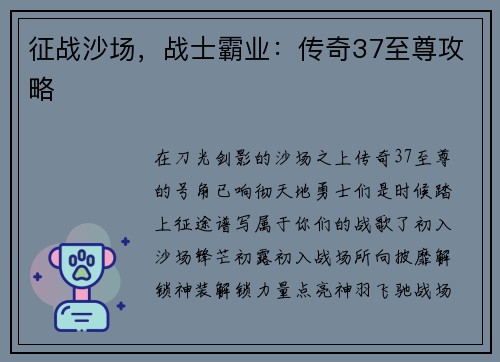 征战沙场，战士霸业：传奇37至尊攻略

在刀光剑影的沙场之上传奇37至尊的号角已响彻天地勇士们是时候踏上征途谱写属于你们的战歌了初入沙场锋芒初露初入战场所向披靡解锁神装解锁力量点亮神羽飞驰战场